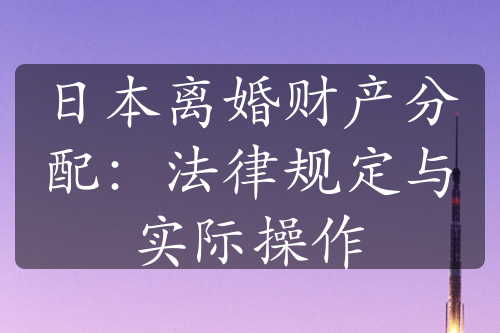 日本离婚财产分配：法律规定与实际操作